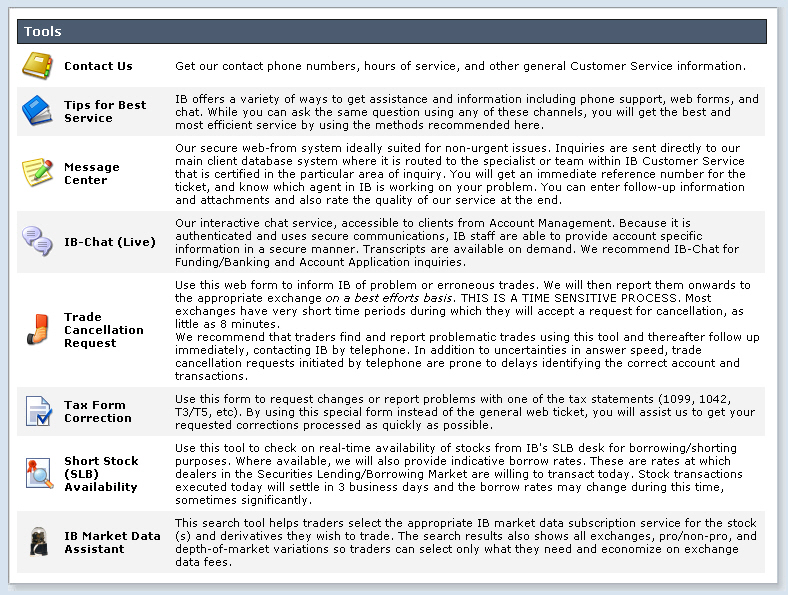 Tools

| | |
|---|---|
| Contact Us | Get our contact phone numbers, hours of service, and other general Customer Service information. |
| Tips for Best Service | IB offers a variety of ways to get assistance and information including phone support, web forms, and chat. While you can ask the same question using any of these channels, you will get the best and most efficient service by using the methods recommended here. |
| Message Center | Our secure web-from system ideally suited for non-urgent issues. Inquiries are sent directly to our main client database system where it is routed to the specialist or team within IB Customer Service that is certified in the particular area of inquiry. You will get an immediate reference number for the ticket, and know which agent in IB is working on your problem. You can enter follow-up information and attachments and also rate the quality of our service at the end. |
| IB-Chat (Live) | Our interactive chat service, accessible to clients from Account Management. Because it is authenticated and uses secure communications, IB staff are able to provide account specific information in a secure manner. Transcripts are available on demand. We recommend IB-Chat for Funding/Banking and Account Application inquiries. |
| Trade Cancellation Request | Use this web form to inform IB of problem or erroneous trades. We will then report them onwards to the appropriate exchange on a best efforts basis. THIS IS A TIME SENSITIVE PROCESS. Most exchanges have very short time periods during which they will accept a request for cancellation, as little as 8 minutes. We recommend that traders find and report problematic trades using this tool and thereafter follow up immediately, contacting IB by telephone. In addition to uncertainties in answer speed, trade cancellation requests initiated by telephone are prone to delays identifying the correct account and transactions. |
| Tax Form Correction | Use this form to request changes or report problems with one of the tax statements (1099, 1042, T3/T5, etc). By using this special form instead of the general web ticket, you will assist us to get your requested corrections processed as quickly as possible. |
| Short Stock (SLB) Availability | Use this tool to check on real-time availability of stocks from IB's SLB desk for borrowing/shorting purposes. Where available, we will also provide indicative borrow rates. These are rates at which dealers in the Securities Lending/Borrowing Market are willing to transact today. Stock transactions executed today will settle in 3 business days and the borrow rates may change during this time, sometimes significantly. |
| IB Market Data Assistant | This search tool helps traders select the appropriate IB market data subscription service for the stock (s) and derivatives they wish to trade. The search results also shows all exchanges, pro/non-pro, and depth-of-market variations so traders can select only what they need and economize on exchange data fees. |